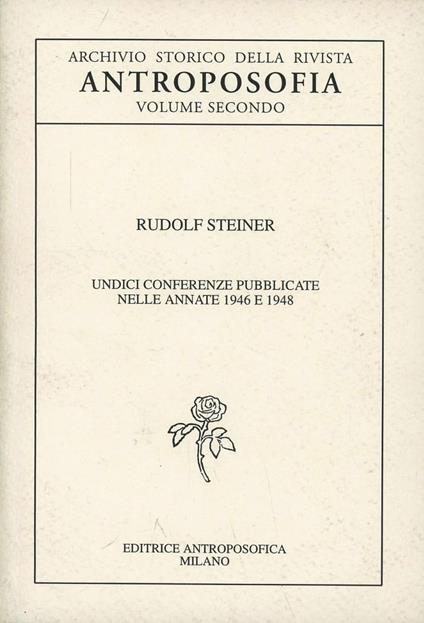 ARCHIVIO STORICO DELLA RIVISTA
ANTROPOSOFIA
VOLUME SECONDO

RUDOLF STEINER

UNDICI CONFERENZE PUBBLICATE
NELLE ANNATE 1946 E 1948

EDITRICE ANTROPOSOFICA
MILANO